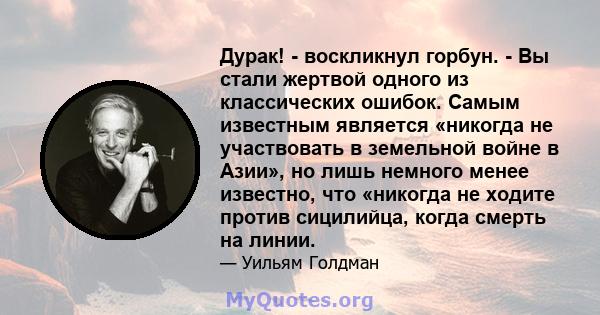 Дурак! - воскликнул горбун. - Вы стали жертвой одного из классических ошибок. Самым известным является «никогда не участвовать в земельной войне в Азии», но лишь немного менее известно, что «никогда не ходите против сицилийца, когда смерть на линии.

— Уильям Голдман

MyQuotes.org